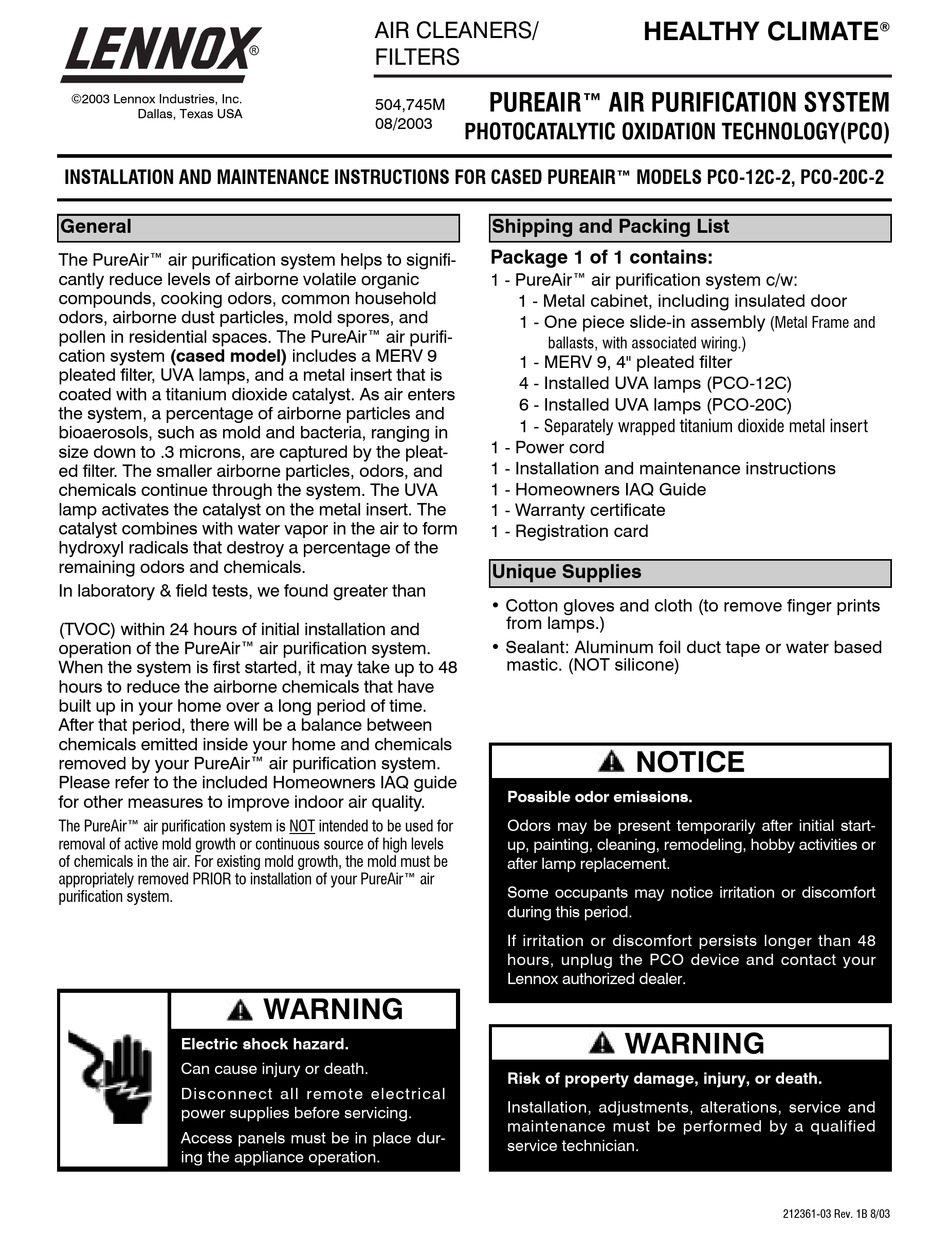 LENNOX®

©2003 Lennox Industries, Inc.
Dallas, Texas USA

AIR CLEANERS/
FILTERS

HEALTHY CLIMATE®

504,745M
08/2003

PUREAIR™ AIR PURIFICATION SYSTEM
PHOTOCATALYTIC OXIDATION TECHNOLOGY(PCO)

INSTALLATION AND MAINTENANCE INSTRUCTIONS FOR CASED PUREAIR™ MODELS PCO-12C-2, PCO-20C-2

General

The PureAir™ air purification system helps to significantly reduce levels of airborne volatile organic compounds, cooking odors, common household odors, airborne dust particles, mold spores, and pollen in residential spaces. The PureAir™ air purification system (cased model) includes a MERV 9 pleated filter, UVA lamps, and a metal insert that is coated with a titanium dioxide catalyst. As air enters the system, a percentage of airborne particles and bioaerosols, such as mold and bacteria, ranging in size down to .3 microns, are captured by the pleated filter. The smaller airborne particles, odors, and chemicals continue through the system. The UVA lamp activates the catalyst on the metal insert. The catalyst combines with water vapor in the air to form hydroxyl radicals that destroy a percentage of the remaining odors and chemicals.

In laboratory & field tests, we found greater than

(TVOC) within 24 hours of initial installation and operation of the PureAir™ air purification system. When the system is first started, it may take up to 48 hours to reduce the airborne chemicals that have built up in your home over a long period of time. After that period, there will be a balance between chemicals emitted inside your home and chemicals removed by your PureAir™ air purification system. Please refer to the included Homeowners IAQ guide for other measures to improve indoor air quality.

The PureAir™ air purification system is NOT intended to be used for removal of active mold growth or continuous source of high levels of chemicals in the air. For existing mold growth, the mold must be appropriately removed PRIOR to installation of your PureAir™ air purification system.

WARNING

Electric shock hazard.

Can cause injury or death.

Disconnect all remote electrical power supplies before servicing.

Access panels must be in place during the appliance operation.

Shipping and Packing List

Package 1 of 1 contains:
1 - PureAir™ air purification system c/w:
1 - Metal cabinet, including insulated door
1 - One piece slide-in assembly (Metal Frame and ballasts, with associated wiring.)
1 - MERV 9, 4" pleated filter
4 - Installed UVA lamps (PCO-12C)
6 - Installed UVA lamps (PCO-20C)
1 - Separately wrapped titanium dioxide metal insert
1 - Power cord
1 - Installation and maintenance instructions
1 - Homeowners IAQ Guide
1 - Warranty certificate
1 - Registration card

Unique Supplies

• Cotton gloves and cloth (to remove finger prints from lamps.)
• Sealant: Aluminum foil duct tape or water based mastic. (NOT silicone)

NOTICE

Possible odor emissions.

Odors may be present temporarily after initial start-up, painting, cleaning, remodeling, hobby activities or after lamp replacement.

Some occupants may notice irritation or discomfort during this period.

If irritation or discomfort persists longer than 48 hours, unplug the PCO device and contact your Lennox authorized dealer.

WARNING

Risk of property damage, injury, or death.

Installation, adjustments, alterations, service and maintenance must be performed by a qualified service technician.

212361-03 Rev. 1B 8/03